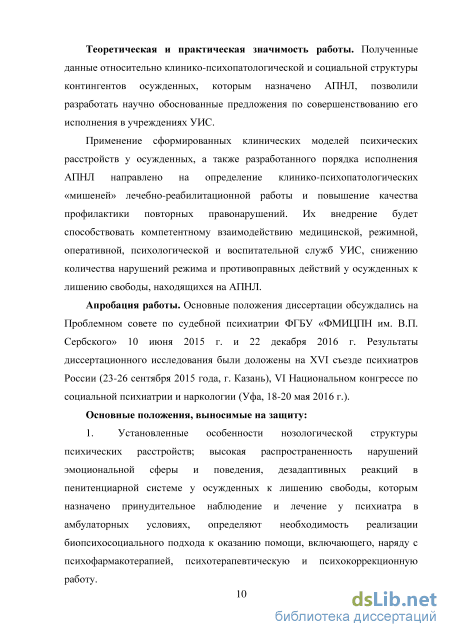 **Теоретическая и практическая значимость работы.** Полученные данные относительно клинико-психопатологической и социальной структуры контингентов осужденных, которым назначено АПНЛ, позволили разработать научно обоснованные предложения по совершенствованию его исполнения в учреждениях УИС.

Применение сформированных клинических моделей психических расстройств у осужденных, а также разработанного порядка исполнения АПНЛ направлено на определение клинико-психопатологических «мишеней» лечебно-реабилитационной работы и повышение качества профилактики повторных правонарушений. Их внедрение будет способствовать компетентному взаимодействию медицинской, режимной, оперативной, психологической и воспитательной служб УИС, снижению количества нарушений режима и противоправных действий у осужденных к лишению свободы, находящихся на АПНЛ.

**Апробация работы.** Основные положения диссертации обсуждались на Проблемном совете по судебной психиатрии ФГБУ «ФМИЦПН им. В.П. Сербского» 10 июня 2015 г. и 22 декабря 2016 г. Результаты диссертационного исследования были доложены на XVI съезде психиатров России (23-26 сентября 2015 года, г. Казань), VI Национальном конгрессе по социальной психиатрии и наркологии (Уфа, 18-20 мая 2016 г.).

**Основные положения, выносимые на защиту:**

1. Установленные особенности нозологической структуры психических расстройств; высокая распространенность нарушений эмоциональной сферы и поведения, дезадаптивных реакций в пенитенциарной системе у осужденных к лишению свободы, которым назначено принудительное наблюдение и лечение у психиатра в амбулаторных условиях, определяют необходимость реализации биопсихосоциального подхода к оказанию помощи, включающего, наряду с психофармакотерапией, психотерапевтическую и психокоррекционную работу.

10

dsLib.net
библиотека диссертаций